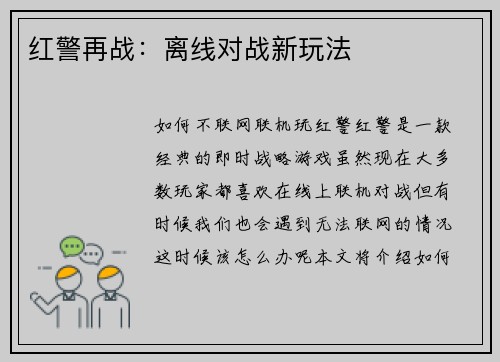 红警再战：离线对战新玩法

如何不联网联机玩红警红警是一款经典的即时战略游戏虽然现在大多数玩家都喜欢在线上联机对战但有时候我们也会遇到无法联网的情况这时候该怎么办呢本文将介绍如何